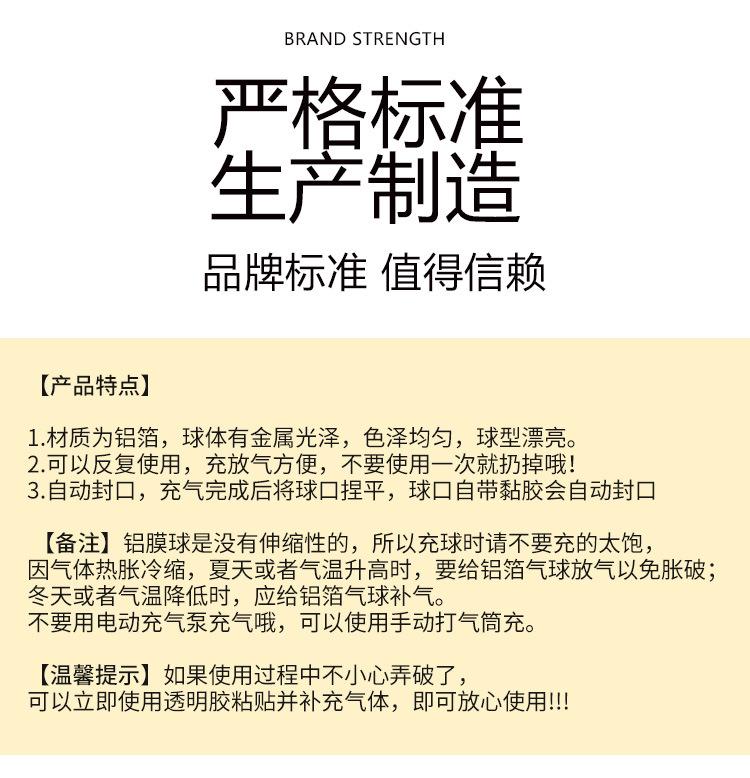 BRAND STRENGTH

严格标准
生产制造

品牌标准 值得信赖

【产品特点】

1.材质为铝箔，球体有金属光泽，色泽均匀，球型漂亮。
2.可以反复使用，充放气方便，不要使用一次就扔掉哦!
3.自动封口，充气完成后将球口捏平，球口自带黏胶会自动封口

【备注】铝膜球是没有伸缩性的，所以充球时请不要充的太饱，因气体热胀冷缩，夏天或者气温升高时，要给铝箔气球放气以免胀破；冬天或者气温降低时，应给铝箔气球补气。
不要用电动充气泵充气哦，可以使用手动打气筒充。

【温馨提示】如果使用过程中不小心弄破了，可以立即使用透明胶粘贴并补充气体，即可放心使用!!!